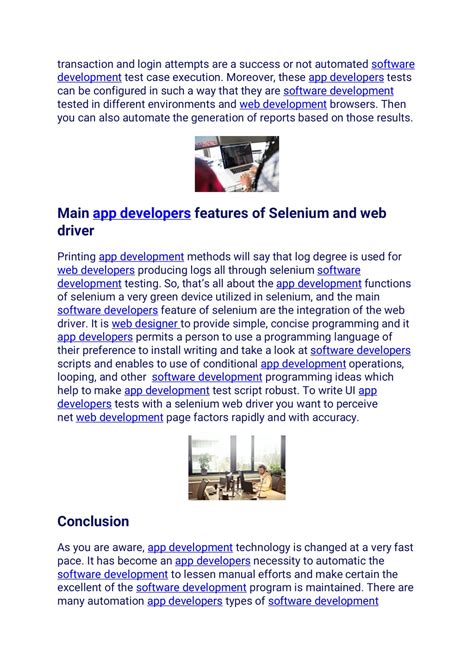 transaction and login attempts are a success or not automated software development test case execution. Moreover, these app developers tests can be configured in such a way that they are software development tested in different environments and web development browsers. Then you can also automate the generation of reports based on those results.

Main app developers features of Selenium and web driver

Printing app development methods will say that log degree is used for web developers producing logs all through selenium software development testing. So, that's all about the app development functions of selenium a very green device utilized in selenium, and the main software developers feature of selenium are the integration of the web driver. It is web designer to provide simple, concise programming and it app developers permits a person to use a programming language of their preference to install writing and take a look at software developers scripts and enables to use of conditional app development operations, looping, and other software development programming ideas which help to make app development test script robust. To write UI app developers tests with a selenium web driver you want to perceive net web development page factors rapidly and with accuracy.

Conclusion

As you are aware, app development technology is changed at a very fast pace. It has become an app developers necessity to automatic the software development to lessen manual efforts and make certain the excellent of the software development program is maintained. There are many automation app developers types of software development